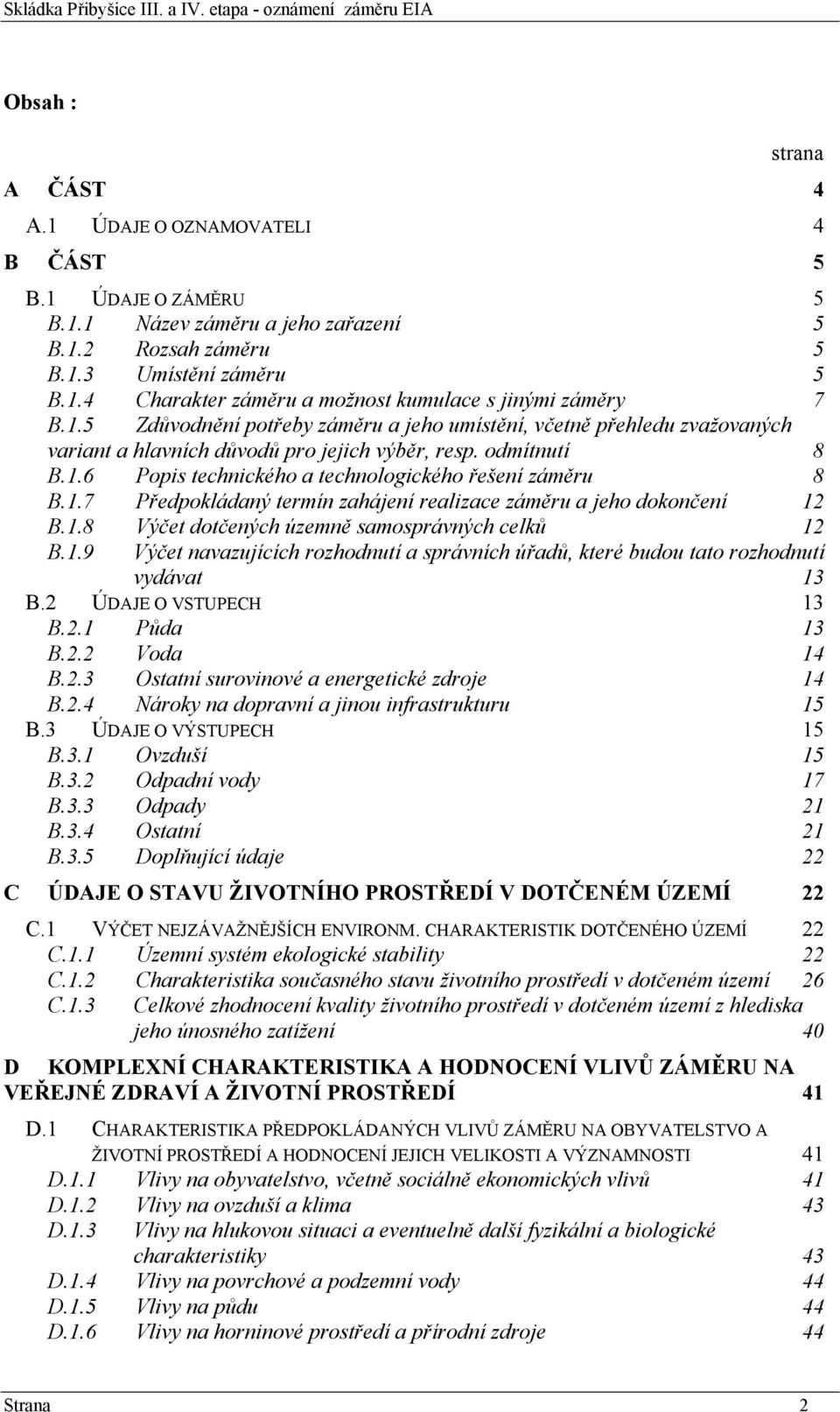 Skládka Přibyšice III. a IV. etapa - oznámení záměru EIA

Obsah :

strana

A ČÁST 4

A.1 ÚDAJE O OZNAMOVATELI 4

B ČÁST 5

B.1 ÚDAJE O ZÁMĚRU 5
B.1.1 Název záměru a jeho zařazení 5
B.1.2 Rozsah záměru 5
B.1.3 Umístění záměru 5
B.1.4 Charakter záměru a možnost kumulace s jinými záměry 7
B.1.5 Zdůvodnění potřeby záměru a jeho umístění, včetně přehledu zvažovaných variant a hlavních důvodů pro jejich výběr, resp. odmítnutí 8
B.1.6 Popis technického a technologického řešení záměru 8
B.1.7 Předpokládaný termín zahájení realizace záměru a jeho dokončení 12
B.1.8 Výčet dotčených územně samosprávných celků 12
B.1.9 Výčet navazujících rozhodnutí a správních úřadů, které budou tato rozhodnutí vydávat 13
B.2 ÚDAJE O VSTUPECH 13
B.2.1 Půda 13
B.2.2 Voda 14
B.2.3 Ostatní surovinové a energetické zdroje 14
B.2.4 Nároky na dopravní a jinou infrastrukturu 15
B.3 ÚDAJE O VÝSTUPECH 15
B.3.1 Ovzduší 15
B.3.2 Odpadní vody 17
B.3.3 Odpady 21
B.3.4 Ostatní 21
B.3.5 Doplňující údaje 22

C ÚDAJE O STAVU ŽIVOTNÍHO PROSTŘEDÍ V DOTČENÉM ÚZEMÍ 22

C.1 VÝČET NEJZÁVAŽNĚJŠÍCH ENVIRONM. CHARAKTERISTIK DOTČENÉHO ÚZEMÍ 22
C.1.1 Územní systém ekologické stability 22
C.1.2 Charakteristika současného stavu životního prostředí v dotčeném území 26
C.1.3 Celkové zhodnocení kvality životního prostředí v dotčeném území z hlediska jeho únosného zatížení 40

D KOMPLEXNÍ CHARAKTERISTIKA A HODNOCENÍ VLIVŮ ZÁMĚRU NA VEŘEJNÉ ZDRAVÍ A ŽIVOTNÍ PROSTŘEDÍ 41

D.1 CHARAKTERISTIKA PŘEDPOKLÁDANÝCH VLIVŮ ZÁMĚRU NA OBYVATELSTVO A ŽIVOTNÍ PROSTŘEDÍ A HODNOCENÍ JEJICH VELIKOSTI A VÝZNAMNOSTI 41
D.1.1 Vlivy na obyvatelstvo, včetně sociálně ekonomických vlivů 41
D.1.2 Vlivy na ovzduší a klima 43
D.1.3 Vlivy na hlukovou situaci a eventuelně další fyzikální a biologické charakteristiky 43
D.1.4 Vlivy na povrchové a podzemní vody 44
D.1.5 Vlivy na půdu 44
D.1.6 Vlivy na horninové prostředí a přírodní zdroje 44

Strana 2